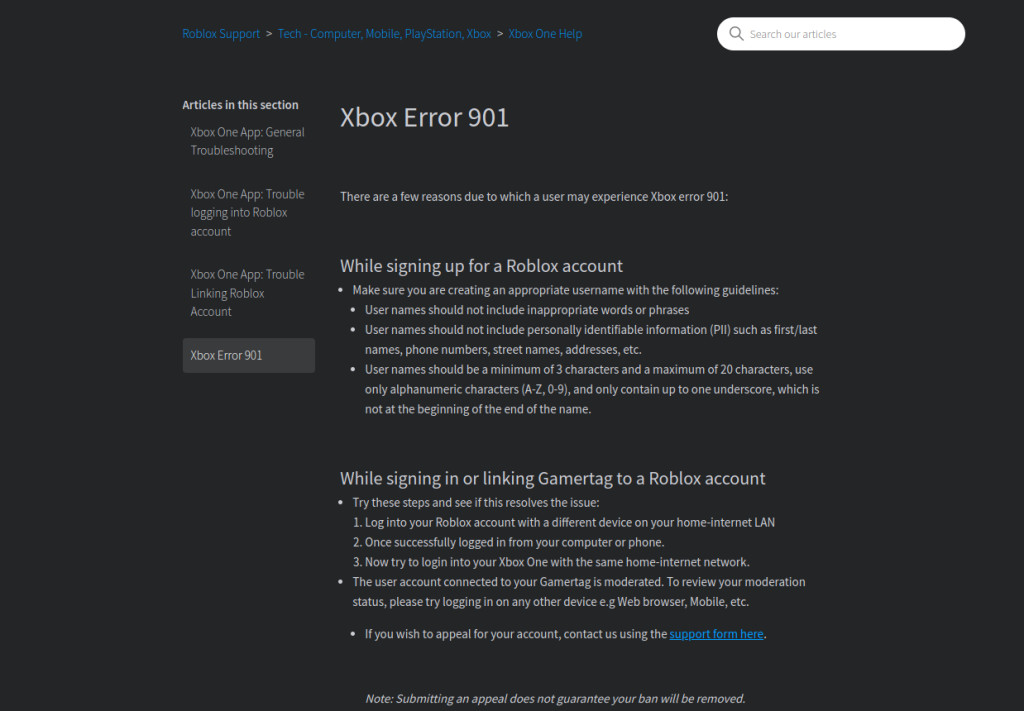 Roblox Support > Tech - Computer, Mobile, PlayStation, Xbox > Xbox One Help

Search our articles

Articles in this section

Xbox One App: General Troubleshooting

Xbox One App: Trouble logging into Roblox account

Xbox One App: Trouble Linking Roblox Account

Xbox Error 901

Xbox Error 901

There are a few reasons due to which a user may experience Xbox error 901:

While signing up for a Roblox account

- Make sure you are creating an appropriate username with the following guidelines:
  - User names should not include inappropriate words or phrases
  - User names should not include personally identifiable information (PII) such as first/last names, phone numbers, street names, addresses, etc.
  - User names should be a minimum of 3 characters and a maximum of 20 characters, use only alphanumeric characters (A-Z, 0-9), and only contain up to one underscore, which is not at the beginning of the end of the name.

While signing in or linking Gamertag to a Roblox account

- Try these steps and see if this resolves the issue:
  1. Log into your Roblox account with a different device on your home-internet LAN
  2. Once successfully logged in from your computer or phone.
  3. Now try to login into your Xbox One with the same home-internet network.
- The user account connected to your Gamertag is moderated. To review your moderation status, please try logging in on any other device e.g Web browser, Mobile, etc.
  - If you wish to appeal for your account, contact us using the support form here.

Note: Submitting an appeal does not guarantee your ban will be removed.